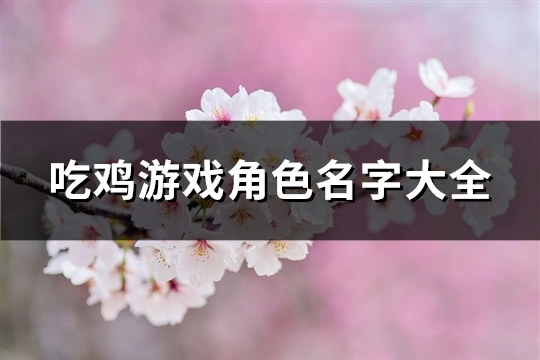 吃鸡游戏角色名字大全